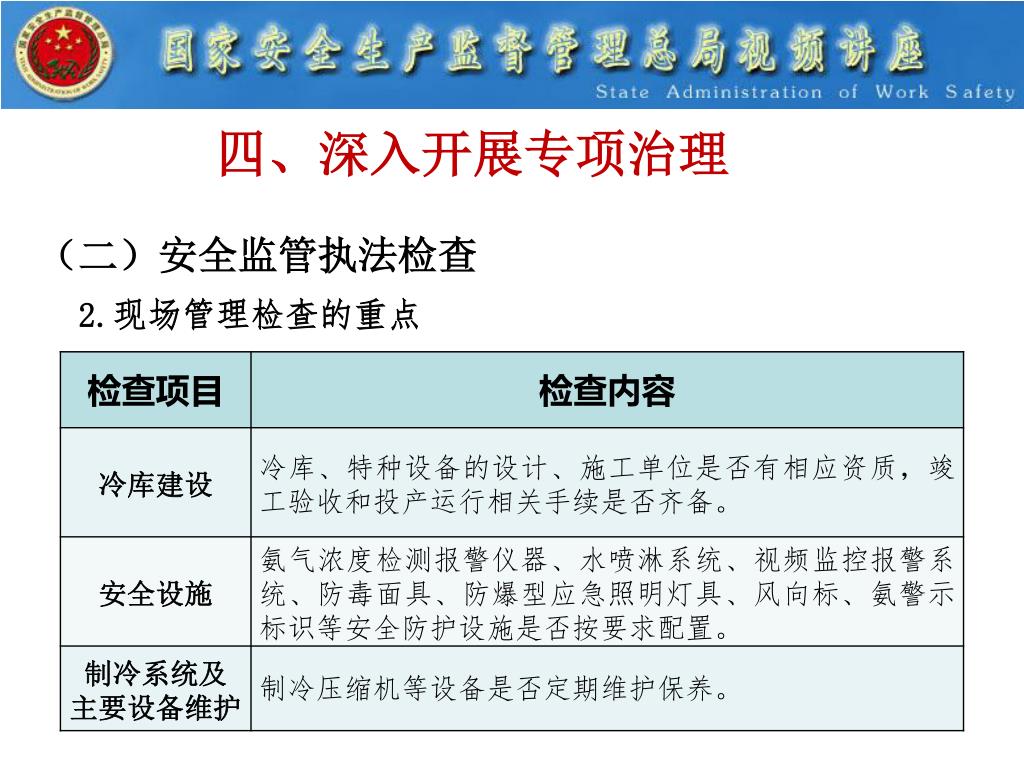 国家安全生产监督管理总局视频讲座

State Administration of Work Safety

四、深入开展专项治理

（二）安全监管执法检查

2.现场管理检查的重点

| 检查项目 | 检查内容 |
|---|---|
| 冷库建设 | 冷库、特种设备的设计、施工单位是否有相应资质，竣工验收和投产运行相关手续是否齐备。 |
| 安全设施 | 氨气浓度检测报警仪器、水喷淋系统、视频监控报警系统、防毒面具、防爆型应急照明灯具、风向标、氨警示标识等安全防护设施是否按要求配置。 |
| 制冷系统及主要设备维护 | 制冷压缩机等设备是否定期维护保养。 |